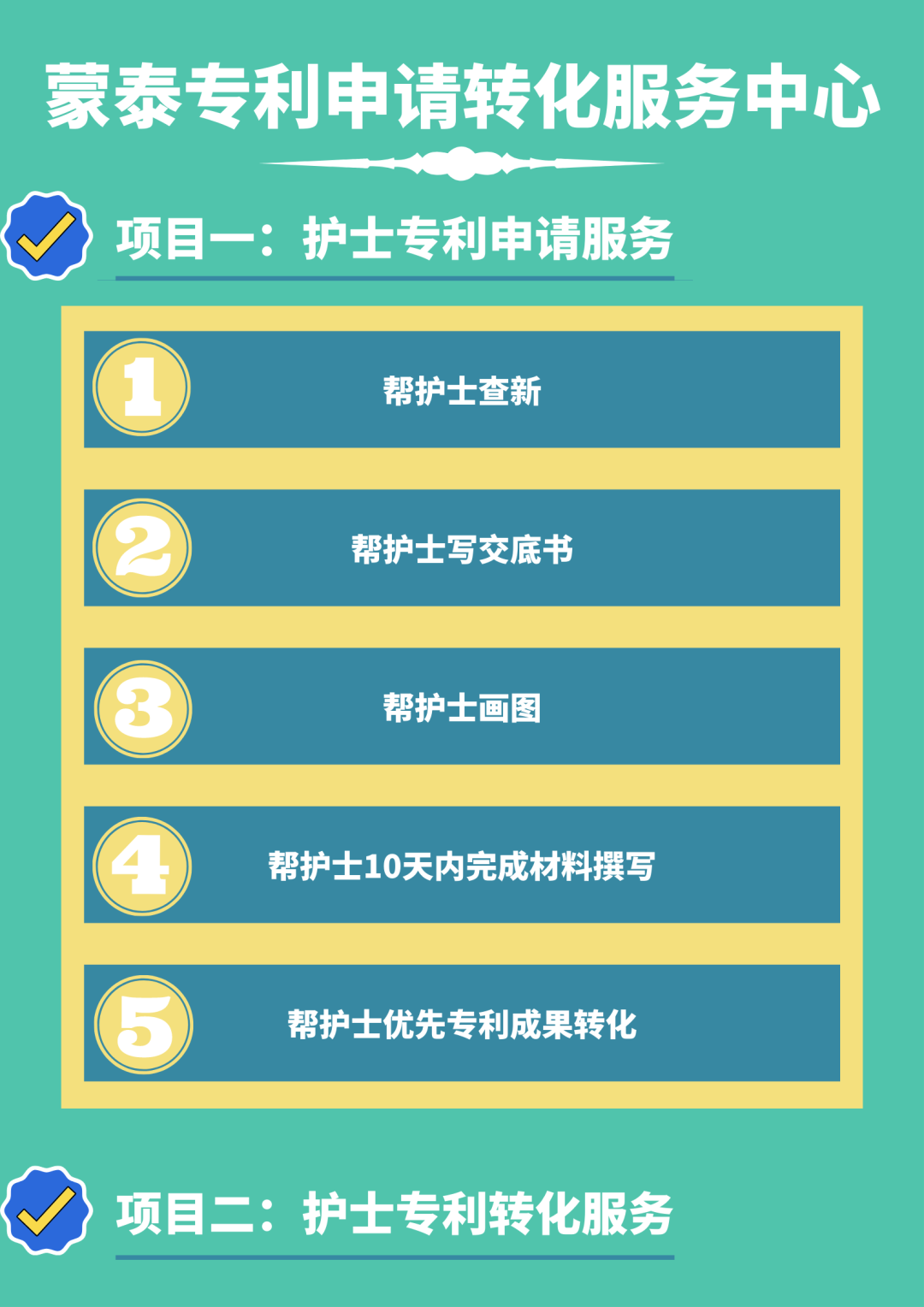 蒙泰专利申请转化服务中心

项目一：护士专利申请服务

1 帮护士查新

2 帮护士写交底书

3 帮护士画图

4 帮护士10天内完成材料撰写

5 帮护士优先专利成果转化

项目二：护士专利转化服务